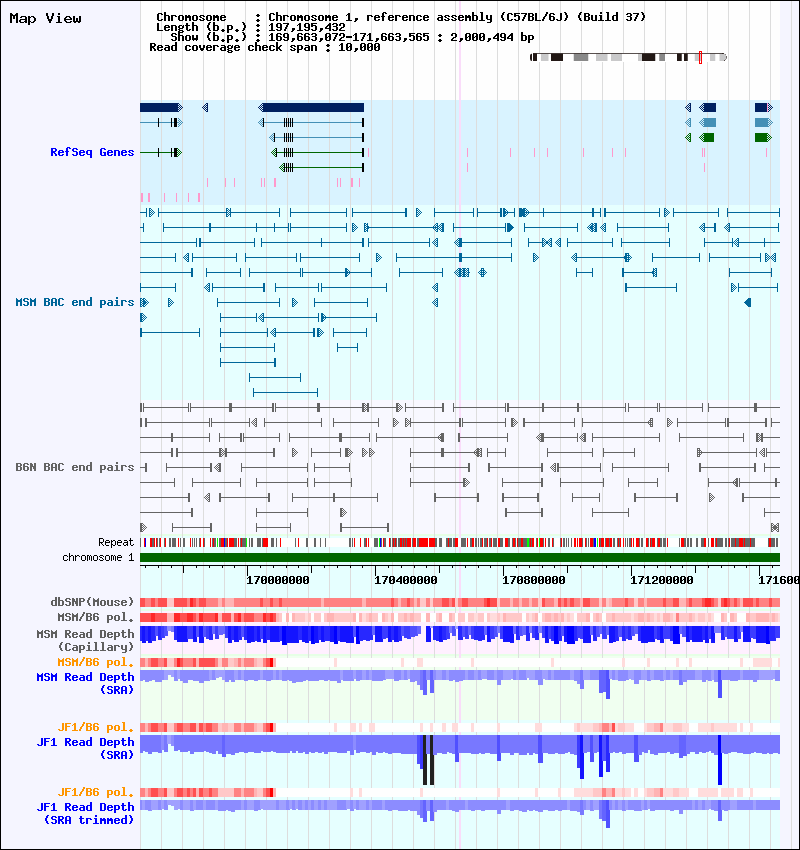 Map View

Chromosome : Chromosome 1, reference assembly (C57BL/6J) (Build 37)
Length (b.p.) : 197,195,432
Show (b.p.) : 169,663,072-171,663,565 : 2,000,494 bp
Read coverage check span : 10,000

RefSeq Genes

MSM BAC end pairs

B6N BAC end pairs

Repeat
chromosome 1

170000000 170400000 170800000 171200000 171600

dbSNP(Mouse)
MSM/B6 pol.
MSM Read Depth (Capillary)
MSM/B6 pol.
MSM Read Depth (SRA)
JF1/B6 pol.
JF1 Read Depth (SRA)
JF1/B6 pol.
JF1 Read Depth (SRA trimmed)